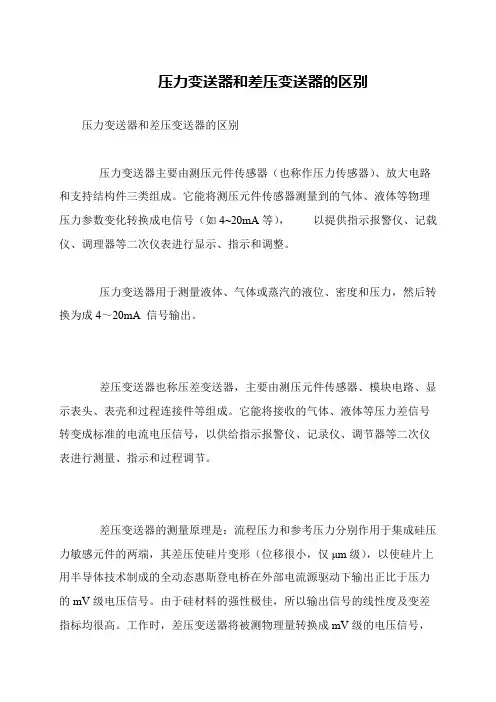 压力变送器和差压变送器的区别

压力变送器和差压变送器的区别

压力变送器主要由测压元件传感器（也称作压力传感器）、放大电路和支持结构件三类组成。它能将测压元件传感器测量到的气体、液体等物理压力参数变化转换成电信号（如 4~20mA 等）， 以提供指示报警仪、记载仪、调理器等二次仪表进行显示、指示和调整。

压力变送器用于测量液体、气体或蒸汽的液位、密度和压力，然后转换为成 4～20mA 信号输出。

差压变送器也称压差变送器，主要由测压元件传感器、模块电路、显示表头、表壳和过程连接件等组成。它能将接收的气体、液体等压力差信号转变成标准的电流电压信号，以供给指示报警仪、记录仪、调节器等二次仪表进行测量、指示和过程调节。

差压变送器的测量原理是：流程压力和参考压力分别作用于集成硅压力敏感元件的两端，其差压使硅片变形（位移很小，仅 μm 级），以使硅片上用半导体技术制成的全动态惠斯登电桥在外部电流源驱动下输出正比于压力的 mV 级电压信号。由于硅材料的强性极佳，所以输出信号的线性度及变差指标均很高。工作时，差压变送器将被测物理量转换成 mV 级的电压信号，